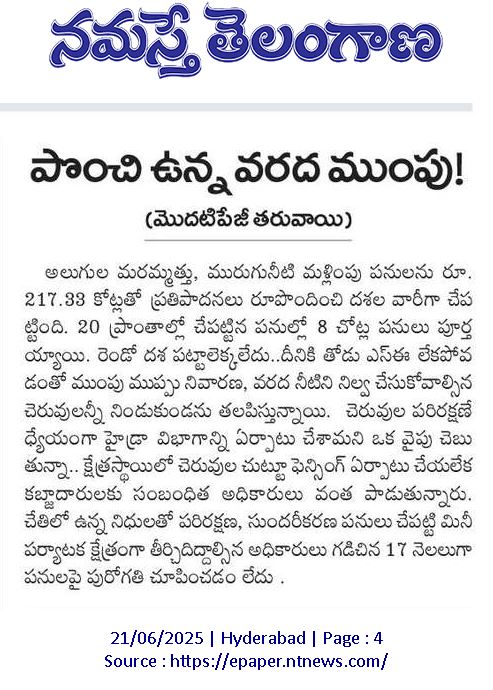 నమస్తే తెలంగాణ

పొంచి ఉన్న వరద ముంపు!

(మొదటిపేజీ తరువాయి)

అలుగుల మరమ్మత్తు, మురుగునీటి మళ్లింపు పనులను రూ. 217.33 కోట్లతో ప్రతిపాదనలు రూపొందించి దశల వారీగా చేపట్టింది. 20 ప్రాంతాల్లో చేపట్టిన పనుల్లో 8 చోట్ల పనులు పూర్తయ్యాయి. రెండో దశ పట్టాలెక్కలేదు..దీనికి తోడు ఎస్ఈ లేకపోవడంతో ముంపు ముప్పు నివారణ, వరద నీటిని నిల్వ చేసుకోవాల్సిన చెరువులన్నీ నిండుకుండను తలపిస్తున్నాయి. చెరువుల పరిరక్షణే ధ్యేయంగా హైడ్రా విభాగాన్ని ఏర్పాటు చేశామని ఒక వైపు చెబుతున్నా.. క్షేత్రస్థాయిలో చెరువుల చుట్టూ ఫెన్సింగ్ ఏర్పాటు చేయలేక కబ్జాదారులకు సంబంధిత అధికారులు వంత పాడుతున్నారు. చేతిలో ఉన్న నిధులతో పరిరక్షణ, సుందరీకరణ పనులు చేపట్టి మినీ పర్యాటక క్షేత్రంగా తీర్చిదిద్దాల్సిన అధికారులు గడిచిన 17 నెలలుగా పనులపై పురోగతి చూపించడం లేదు .

21/06/2025 | Hyderabad | Page : 4
Source : https://epaper.ntnews.com/